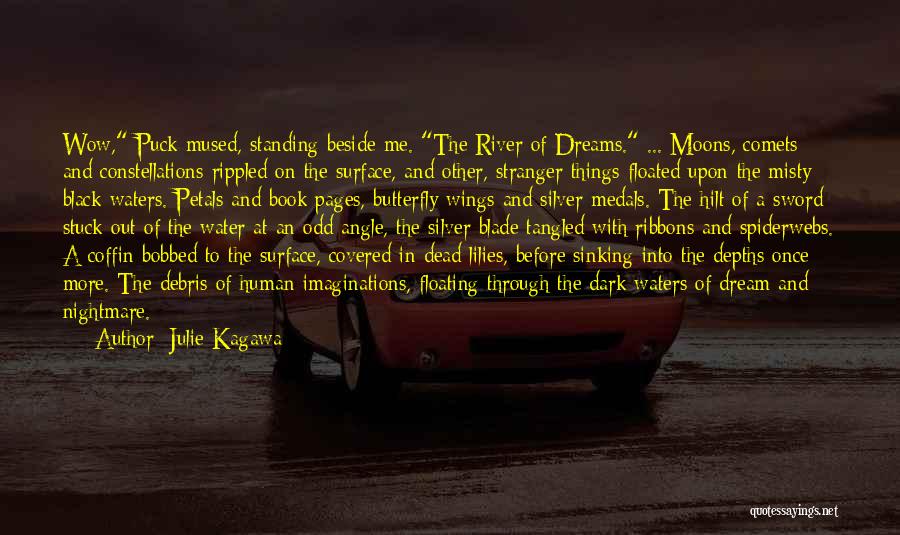 Wow," Puck mused, standing beside me. "The River of Dreams." ... Moons, comets and constellations rippled on the surface, and other, stranger things floated upon the misty black waters. Petals and book pages, butterfly wings and silver medals. The hilt of a sword stuck out of the water at an odd angle, the silver blade tangled with ribbons and spiderwebs. A coffin bobbed to the surface, covered in dead lilies, before sinking into the depths once more. The debris of human imaginations, floating through the dark waters of dream and nightmare.

Author: Julie Kagawa

quotessayings.net